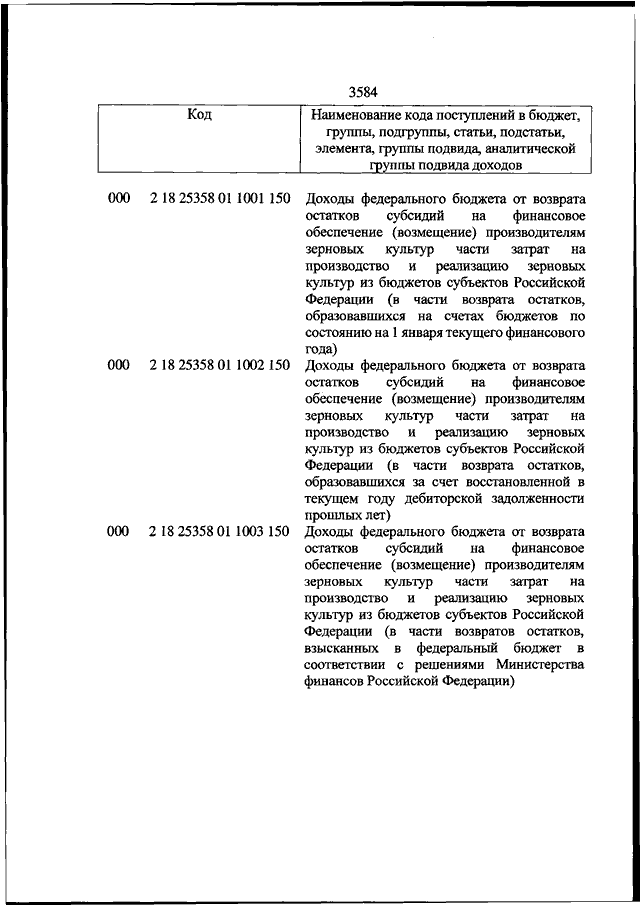 3584

| Код | | Наименование кода поступлений в бюджет, группы, подгруппы, статьи, подстатьи, элемента, группы подвида, аналитической группы подвида доходов |
|---|---|---|
| 000 | 2 18 25358 01 1001 150 | Доходы федерального бюджета от возврата остатков субсидий на финансовое обеспечение (возмещение) производителям зерновых культур части затрат на производство и реализацию зерновых культур из бюджетов субъектов Российской Федерации (в части возврата остатков, образовавшихся на счетах бюджетов по состоянию на 1 января текущего финансового года) |
| 000 | 2 18 25358 01 1002 150 | Доходы федерального бюджета от возврата остатков субсидий на финансовое обеспечение (возмещение) производителям зерновых культур части затрат на производство и реализацию зерновых культур из бюджетов субъектов Российской Федерации (в части возврата остатков, образовавшихся за счет восстановленной в текущем году дебиторской задолженности прошлых лет) |
| 000 | 2 18 25358 01 1003 150 | Доходы федерального бюджета от возврата остатков субсидий на финансовое обеспечение (возмещение) производителям зерновых культур части затрат на производство и реализацию зерновых культур из бюджетов субъектов Российской Федерации (в части возвратов остатков, взысканных в федеральный бюджет в соответствии с решениями Министерства финансов Российской Федерации) |